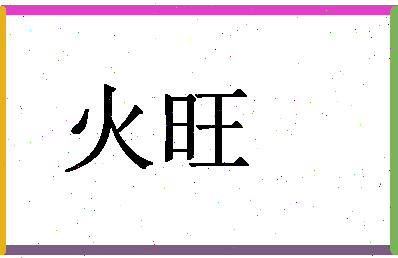 火旺